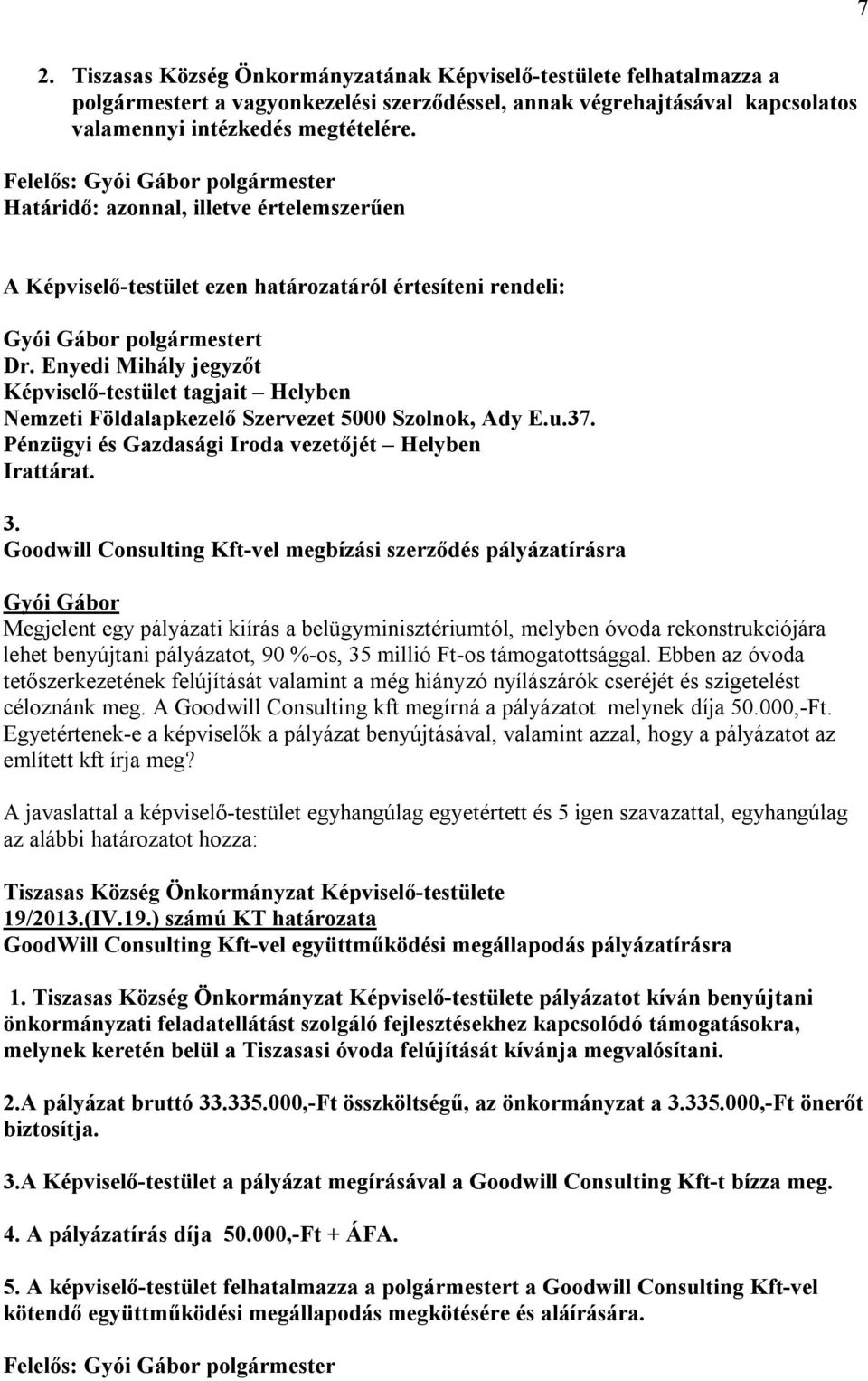 7

2. Tiszasas Község Önkormányzatának Képviselő-testülete felhatalmazza a polgármestert a vagyonkezelési szerződéssel, annak végrehajtásával kapcsolatos valamennyi intézkedés megtételére.

Felelős: Gyói Gábor polgármester
Határidő: azonnal, illetve értelemszerűen

A Képviselő-testület ezen határozatáról értesíteni rendeli:

Gyói Gábor polgármestert
Dr. Enyedi Mihály jegyzőt
Képviselő-testület tagjait – Helyben
Nemzeti Földalapkezelő Szervezet 5000 Szolnok, Ady E.u.37.
Pénzügyi és Gazdasági Iroda vezetőjét – Helyben
Irattárat.

3.
Goodwill Consulting Kft-vel megbízási szerződés pályázatírásra

Gyói Gábor
Megjelent egy pályázati kiírás a belügyminisztériumtól, melyben óvoda rekonstrukciójára lehet benyújtani pályázatot, 90 %-os, 35 millió Ft-os támogatottsággal. Ebben az óvoda tetőszerkezetének felújítását valamint a még hiányzó nyílászárók cseréjét és szigetelést céloznánk meg. A Goodwill Consulting kft megírná a pályázatot melynek díja 50.000,-Ft. Egyetértenek-e a képviselők a pályázat benyújtásával, valamint azzal, hogy a pályázatot az említett kft írja meg?

A javaslattal a képviselő-testület egyhangúlag egyetértett és 5 igen szavazattal, egyhangúlag az alábbi határozatot hozza:

Tiszasas Község Önkormányzat Képviselő-testülete
19/2013.(IV.19.) számú KT határozata
GoodWill Consulting Kft-vel együttműködési megállapodás pályázatírásra

1. Tiszasas Község Önkormányzat Képviselő-testülete pályázatot kíván benyújtani önkormányzati feladatellátást szolgáló fejlesztésekhez kapcsolódó támogatásokra, melynek keretén belül a Tiszasasi óvoda felújítását kívánja megvalósítani.

2.A pályázat bruttó 33.335.000,-Ft összköltségű, az önkormányzat a 3.335.000,-Ft önerőt biztosítja.

3.A Képviselő-testület a pályázat megírásával a Goodwill Consulting Kft-t bízza meg.

4. A pályázatírás díja 50.000,-Ft + ÁFA.

5. A képviselő-testület felhatalmazza a polgármestert a Goodwill Consulting Kft-vel kötendő együttműködési megállapodás megkötésére és aláírására.

Felelős: Gyói Gábor polgármester